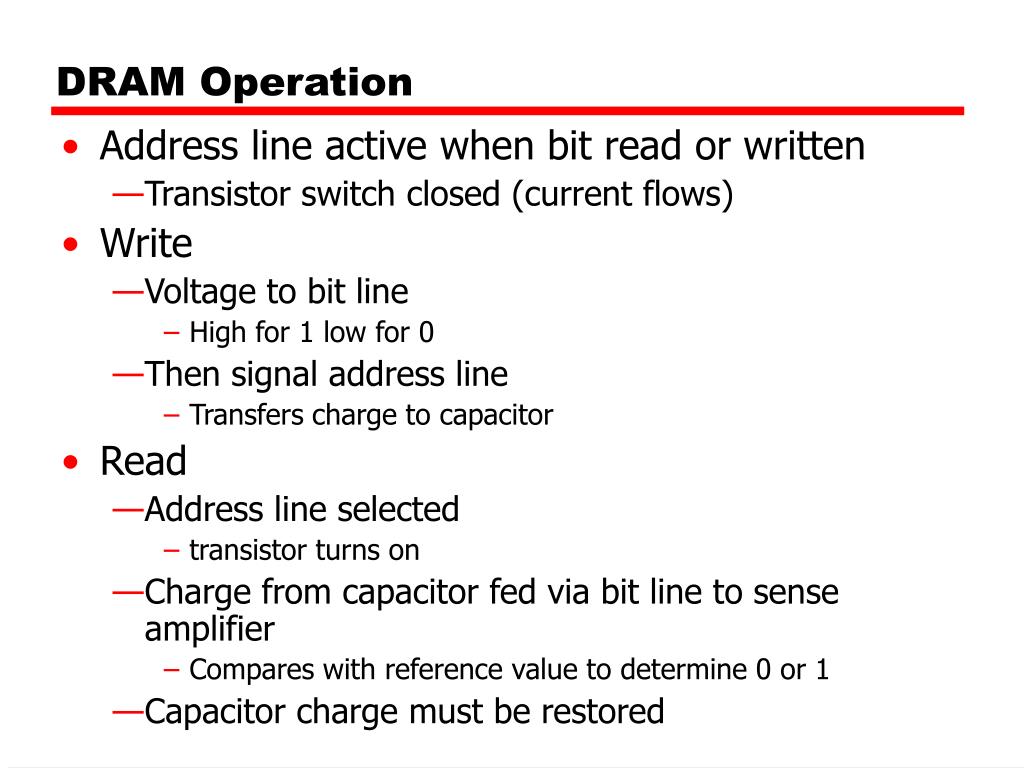 DRAM Operation

• Address line active when bit read or written
—Transistor switch closed (current flows)
• Write
—Voltage to bit line
– High for 1 low for 0
—Then signal address line
– Transfers charge to capacitor
• Read
—Address line selected
– transistor turns on
—Charge from capacitor fed via bit line to sense amplifier
– Compares with reference value to determine 0 or 1
—Capacitor charge must be restored